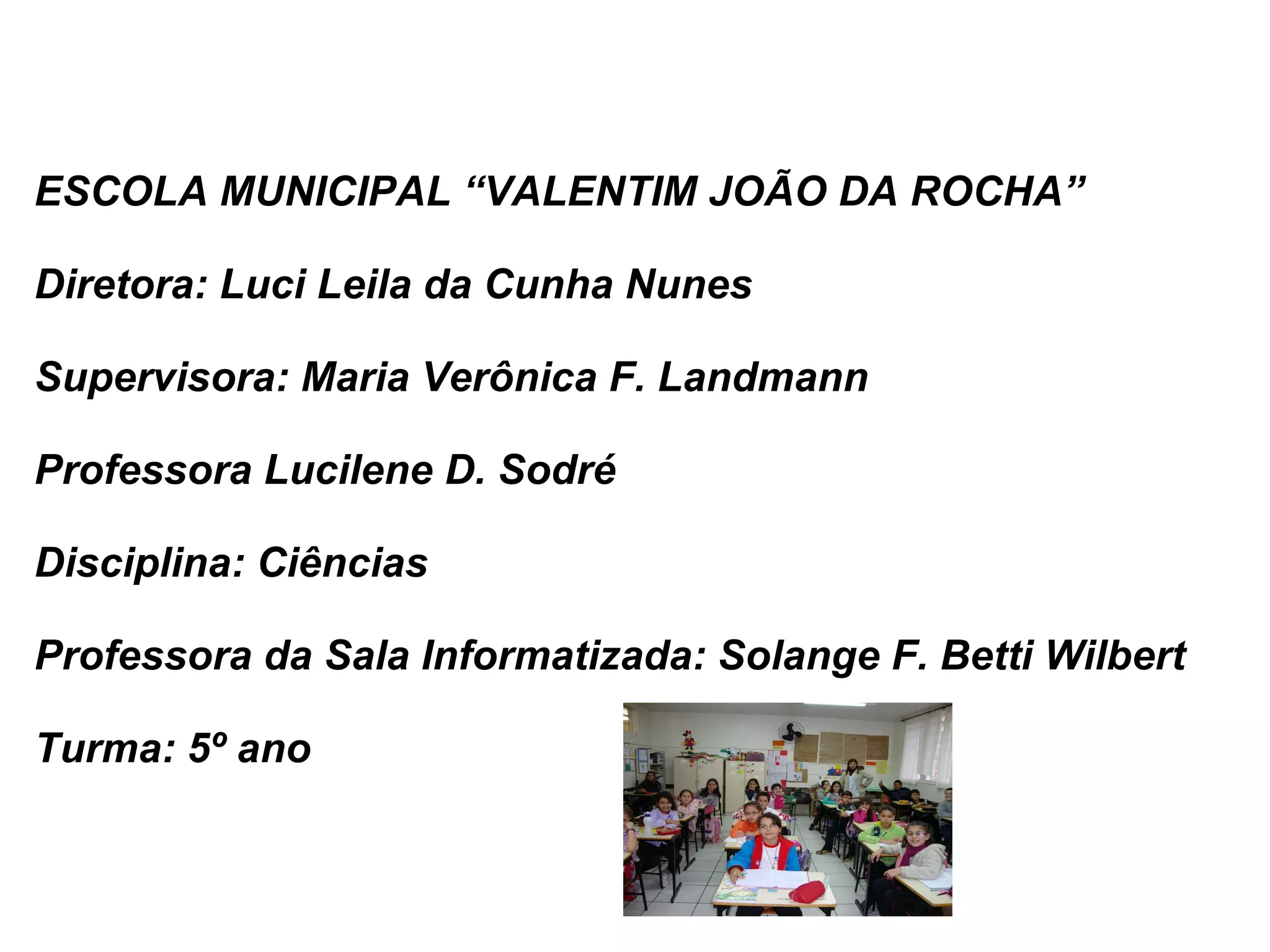 ESCOLA MUNICIPAL “VALENTIM JOÃO DA ROCHA”

Diretora: Luci Leila da Cunha Nunes

Supervisora: Maria Verônica F. Landmann

Professora Lucilene D. Sodré

Disciplina: Ciências

Professora da Sala Informatizada: Solange F. Betti Wilbert

Turma: 5º ano